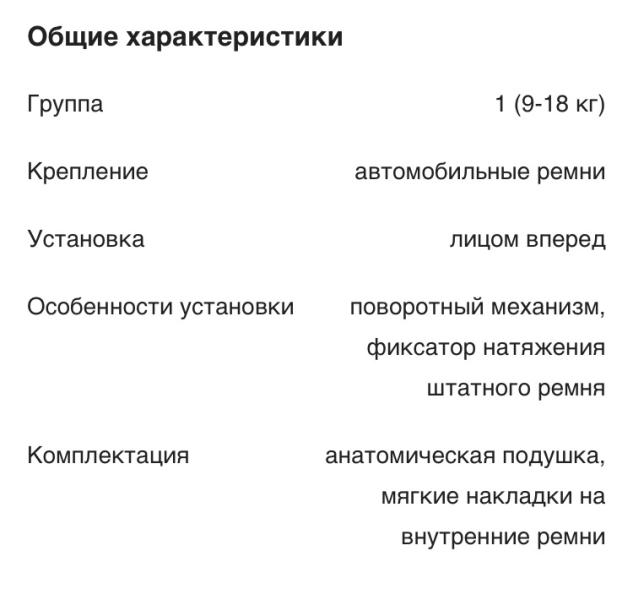 Общие характеристики

| | |
|---|---|
| Группа | 1 (9-18 кг) |
| Крепление | автомобильные ремни |
| Установка | лицом вперед |
| Особенности установки | поворотный механизм, фиксатор натяжения штатного ремня |
| Комплектация | анатомическая подушка, мягкие накладки на внутренние ремни |